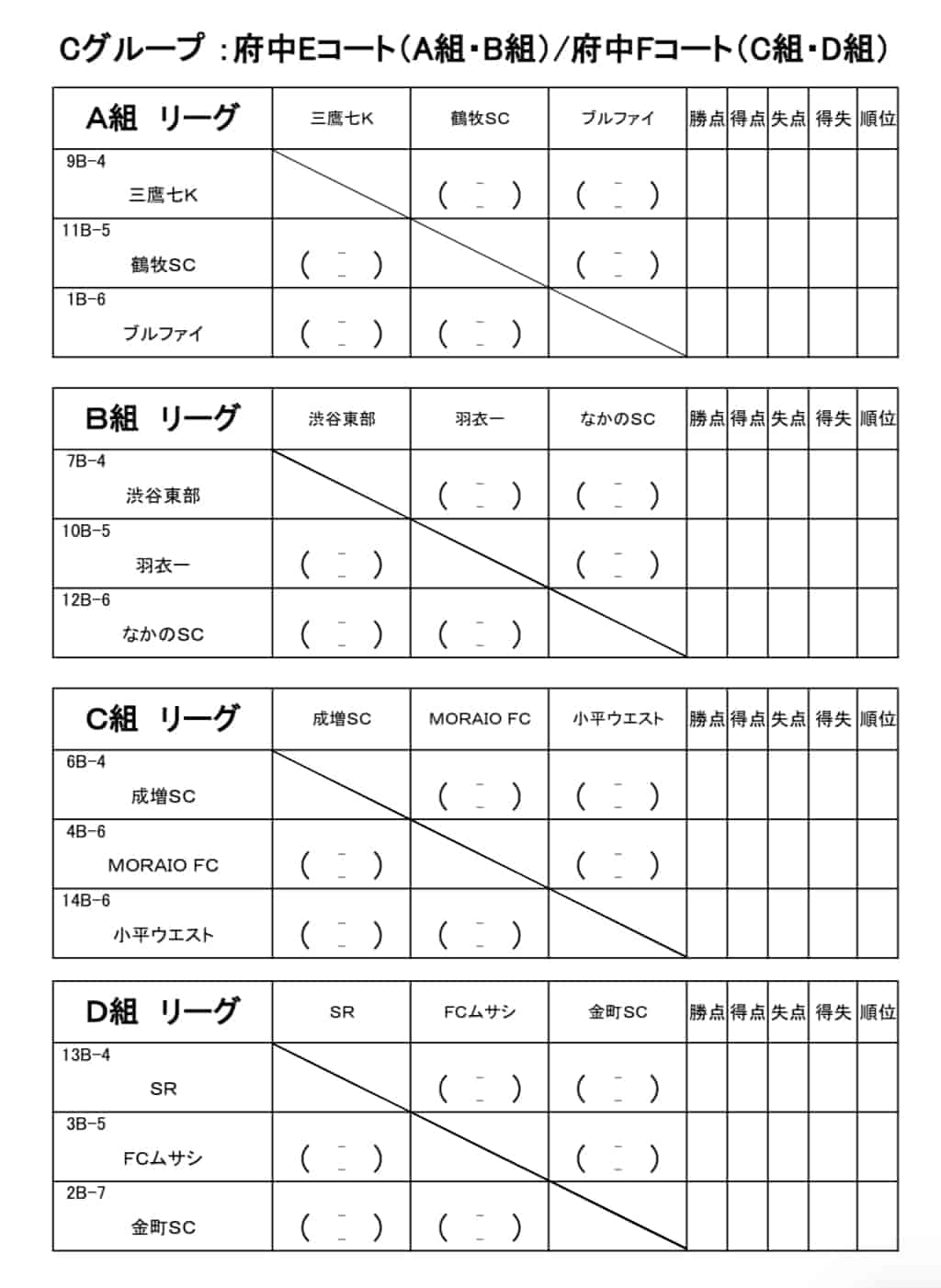 Cグループ ：府中Eコート（A組・B組）／府中Fコート（C組・D組）

| A組 リーグ | 三鷹七K | 鶴牧SC | ブルファイ | 勝点 | 得点 | 失点 | 得失 | 順位 |
|---|---|---|---|---|---|---|---|---|
| 9B-4 三鷹七K | | （ - ） | （ - ） | | | | | |
| 11B-5 鶴牧SC | （ - ） | | （ - ） | | | | | |
| 1B-6 ブルファイ | （ - ） | （ - ） | | | | | | |

| B組 リーグ | 渋谷東部 | 羽衣一 | なかのSC | 勝点 | 得点 | 失点 | 得失 | 順位 |
|---|---|---|---|---|---|---|---|---|
| 7B-4 渋谷東部 | | （ - ） | （ - ） | | | | | |
| 10B-5 羽衣一 | （ - ） | | （ - ） | | | | | |
| 12B-6 なかのSC | （ - ） | （ - ） | | | | | | |

| C組 リーグ | 成増SC | MORAIO FC | 小平ウエスト | 勝点 | 得点 | 失点 | 得失 | 順位 |
|---|---|---|---|---|---|---|---|---|
| 6B-4 成増SC | | （ - ） | （ - ） | | | | | |
| 4B-6 MORAIO FC | （ - ） | | （ - ） | | | | | |
| 14B-6 小平ウエスト | （ - ） | （ - ） | | | | | | |

| D組 リーグ | SR | FCムサシ | 金町SC | 勝点 | 得点 | 失点 | 得失 | 順位 |
|---|---|---|---|---|---|---|---|---|
| 13B-4 SR | | （ - ） | （ - ） | | | | | |
| 3B-5 FCムサシ | （ - ） | | （ - ） | | | | | |
| 2B-7 金町SC | （ - ） | （ - ） | | | | | | |